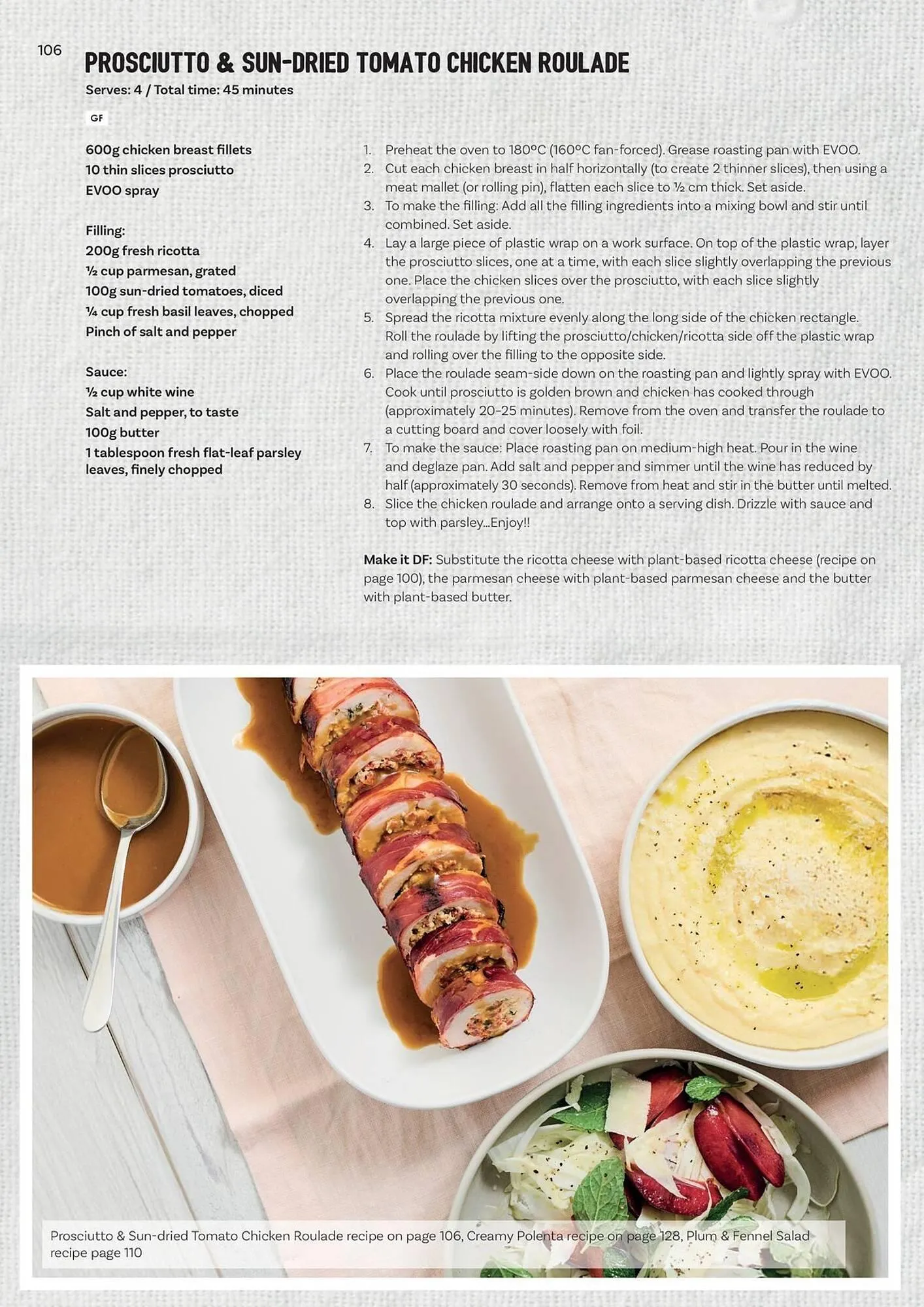 106

PROSCIUTTO & SUN-DRIED TOMATO CHICKEN ROULADE

Serves: 4 / Total time: 45 minutes

GF

600g chicken breast fillets
10 thin slices prosciutto
EVOO spray

Filling:
200g fresh ricotta
½ cup parmesan, grated
100g sun-dried tomatoes, diced
¼ cup fresh basil leaves, chopped
Pinch of salt and pepper

Sauce:
½ cup white wine
Salt and pepper, to taste
100g butter
1 tablespoon fresh flat-leaf parsley leaves, finely chopped

1. Preheat the oven to 180°C (160°C fan-forced). Grease roasting pan with EVOO.
2. Cut each chicken breast in half horizontally (to create 2 thinner slices), then using a meat mallet (or rolling pin), flatten each slice to ½ cm thick. Set aside.
3. To make the filling: Add all the filling ingredients into a mixing bowl and stir until combined. Set aside.
4. Lay a large piece of plastic wrap on a work surface. On top of the plastic wrap, layer the prosciutto slices, one at a time, with each slice slightly overlapping the previous one. Place the chicken slices over the prosciutto, with each slice slightly overlapping the previous one.
5. Spread the ricotta mixture evenly along the long side of the chicken rectangle. Roll the roulade by lifting the prosciutto/chicken/ricotta side off the plastic wrap and rolling over the filling to the opposite side.
6. Place the roulade seam-side down on the roasting pan and lightly spray with EVOO. Cook until prosciutto is golden brown and chicken has cooked through (approximately 20–25 minutes). Remove from the oven and transfer the roulade to a cutting board and cover loosely with foil.
7. To make the sauce: Place roasting pan on medium-high heat. Pour in the wine and deglaze pan. Add salt and pepper and simmer until the wine has reduced by half (approximately 30 seconds). Remove from heat and stir in the butter until melted.
8. Slice the chicken roulade and arrange onto a serving dish. Drizzle with sauce and top with parsley...Enjoy!!

Make it DF: Substitute the ricotta cheese with plant-based ricotta cheese (recipe on page 100), the parmesan cheese with plant-based parmesan cheese and the butter with plant-based butter.

Prosciutto & Sun-dried Tomato Chicken Roulade recipe on page 106, Creamy Polenta recipe on page 128, Plum & Fennel Salad recipe page 110